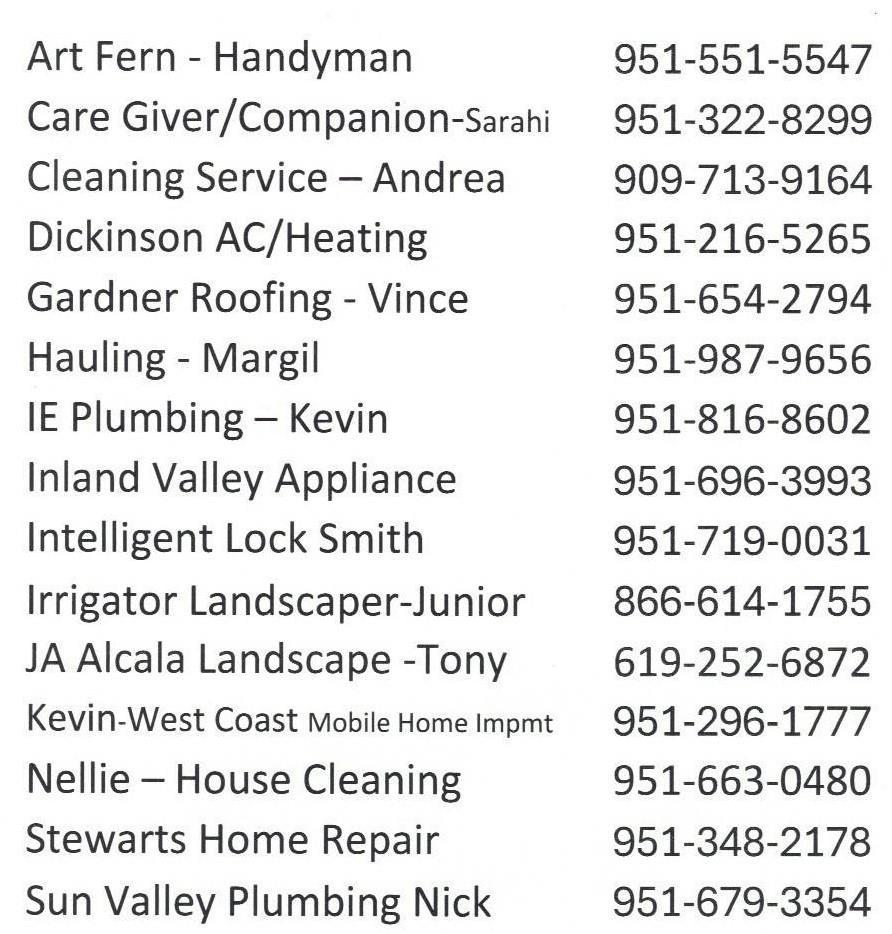 Art Fern - Handyman 951-551-5547
Care Giver/Companion-Sarahi 951-322-8299
Cleaning Service – Andrea 909-713-9164
Dickinson AC/Heating 951-216-5265
Gardner Roofing - Vince 951-654-2794
Hauling - Margil 951-987-9656
IE Plumbing – Kevin 951-816-8602
Inland Valley Appliance 951-696-3993
Intelligent Lock Smith 951-719-0031
Irrigator Landscaper-Junior 866-614-1755
JA Alcala Landscape -Tony 619-252-6872
Kevin-West Coast Mobile Home Impmt 951-296-1777
Nellie – House Cleaning 951-663-0480
Stewarts Home Repair 951-348-2178
Sun Valley Plumbing Nick 951-679-3354